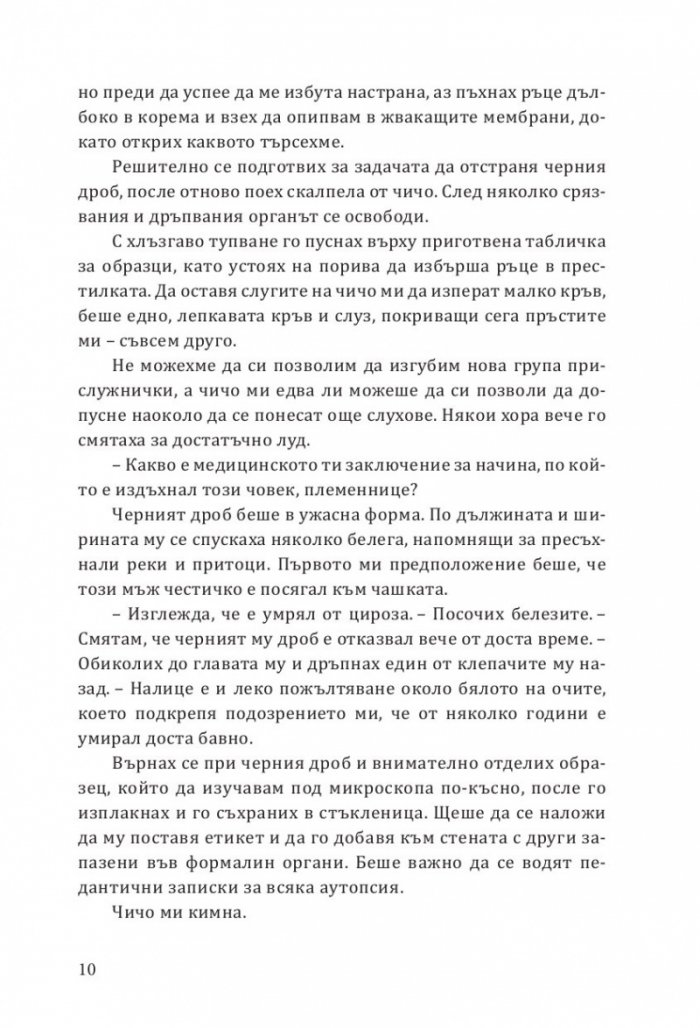 но преди да успее да ме избута настрана, аз пъхнах ръце дълбоко в корема и взех да опипвам в жвакащите мембрани, докато открих каквото търсехме.

Решително се подготвих за задачата да отстраня черния дроб, после отново поех скалпела от чичо. След няколко срязвания и дръпвания органът се освободи.

С хлъзгаво тупване го пуснах върху приготвена табличка за образци, като устоях на порива да избърша ръце в престилката. Да оставя слугите на чичо ми да изперат малко кръв, беше едно, лепкавата кръв и слуз, покриващи сега пръстите ми – съвсем друго.

Не можехме да си позволим да изгубим нова група прислужнички, а чичо ми едва ли можеше да си позволи да допусне наоколо да се понесат още слухове. Някои хора вече го смятаха за достатъчно луд.

– Какво е медицинското ти заключение за начина, по който е издъхнал този човек, племеннице?

Черният дроб беше в ужасна форма. По дължината и ширината му се спускаха няколко белега, напомнящи за пресъхнали реки и притоци. Първото ми предположение беше, че този мъж честичко е посягал към чашката.

– Изглежда, че е умрял от цироза. – Посочих белезите. – Смятам, че черният му дроб е отказвал вече от доста време. – Обиколих до главата му и дръпнах един от клепачите му назад. – Налице е и леко пожълтяване около бялото на очите, което подкрепя подозрението ми, че от няколко години е умирал доста бавно.

Върнах се при черния дроб и внимателно отделих образец, който да изучавам под микроскопа по-късно, после го изплакнах и го съхраних в стъкленица. Щеше да се наложи да му поставя етикет и да го добавя към стената с други запазени във формалин органи. Беше важно да се водят педантични записки за всяка аутопсия.

Чичо ми кимна.

10